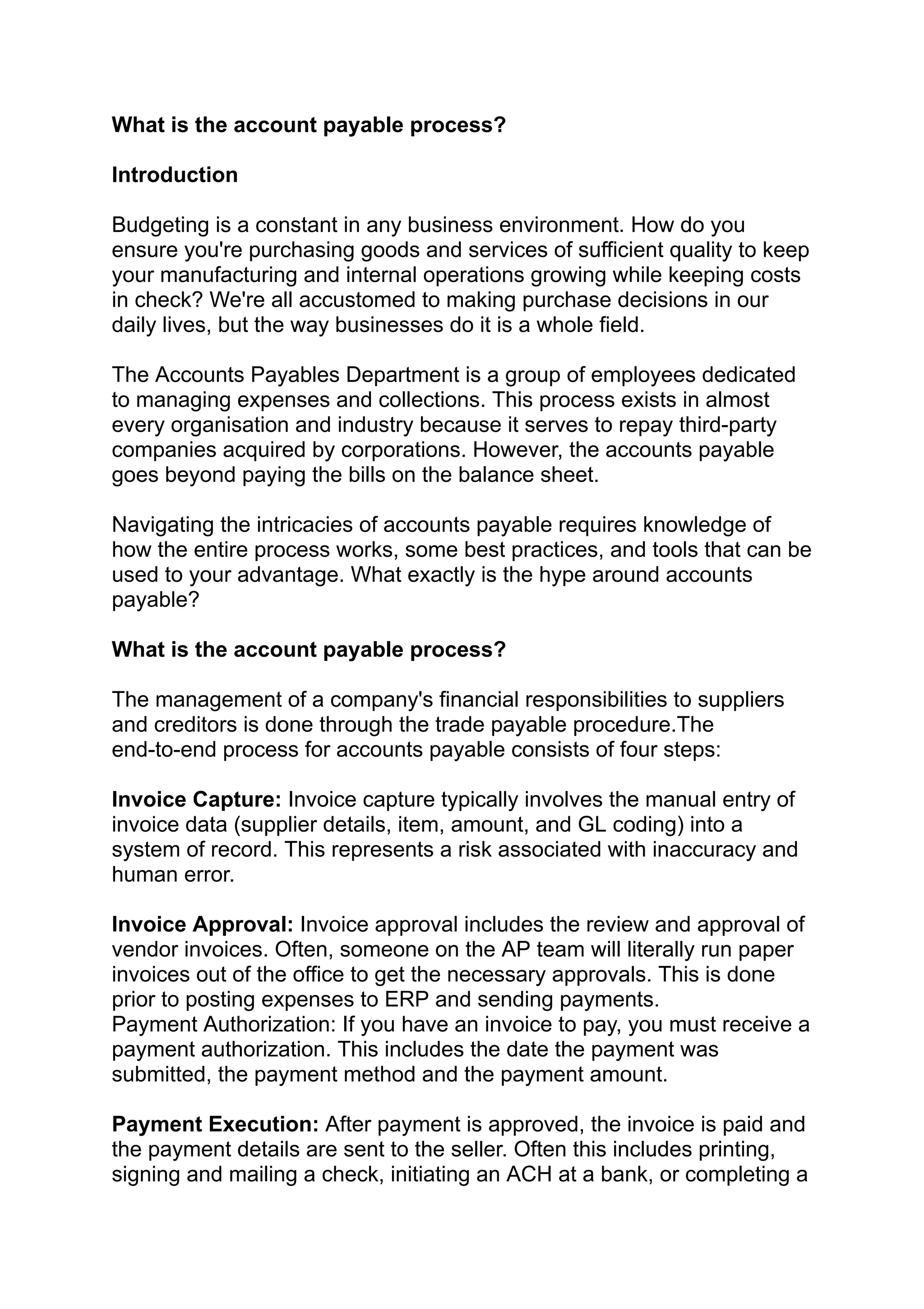 What is the account payable process?

Introduction

Budgeting is a constant in any business environment. How do you ensure you're purchasing goods and services of sufficient quality to keep your manufacturing and internal operations growing while keeping costs in check? We're all accustomed to making purchase decisions in our daily lives, but the way businesses do it is a whole field.

The Accounts Payables Department is a group of employees dedicated to managing expenses and collections. This process exists in almost every organisation and industry because it serves to repay third-party companies acquired by corporations. However, the accounts payable goes beyond paying the bills on the balance sheet.

Navigating the intricacies of accounts payable requires knowledge of how the entire process works, some best practices, and tools that can be used to your advantage. What exactly is the hype around accounts payable?

What is the account payable process?

The management of a company's financial responsibilities to suppliers and creditors is done through the trade payable procedure.The end-to-end process for accounts payable consists of four steps:

Invoice Capture: Invoice capture typically involves the manual entry of invoice data (supplier details, item, amount, and GL coding) into a system of record. This represents a risk associated with inaccuracy and human error.

Invoice Approval: Invoice approval includes the review and approval of vendor invoices. Often, someone on the AP team will literally run paper invoices out of the office to get the necessary approvals. This is done prior to posting expenses to ERP and sending payments.
Payment Authorization: If you have an invoice to pay, you must receive a payment authorization. This includes the date the payment was submitted, the payment method and the payment amount.

Payment Execution: After payment is approved, the invoice is paid and the payment details are sent to the seller. Often this includes printing, signing and mailing a check, initiating an ACH at a bank, or completing a